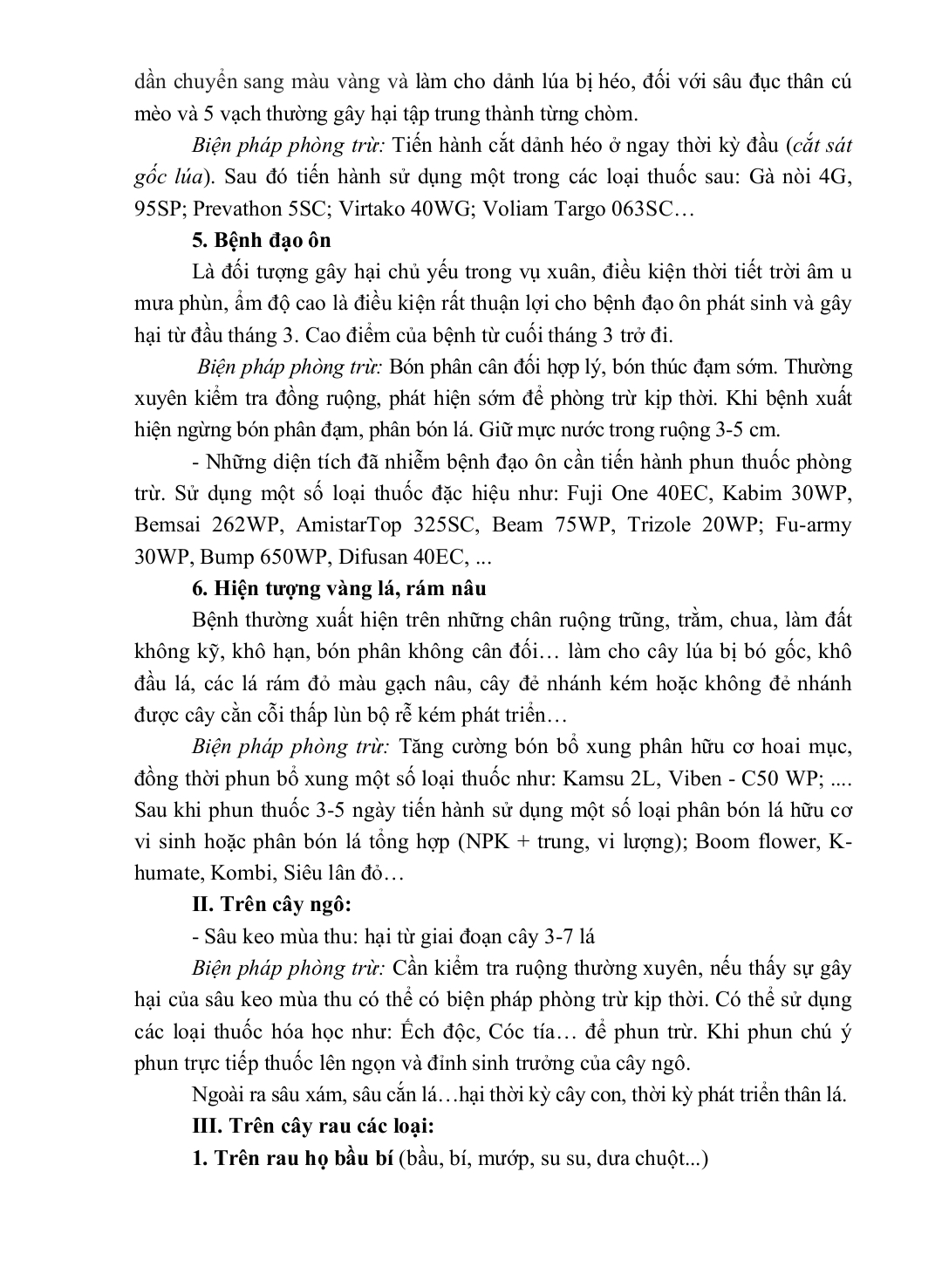 dần chuyển sang màu vàng và làm cho dảnh lúa bị héo, đối với sâu đục thân cú mèo và 5 vạch thường gây hại tập trung thành từng chòm.

Biện pháp phòng trừ: Tiến hành cắt dảnh héo ở ngay thời kỳ đầu (cắt sát gốc lúa). Sau đó tiến hành sử dụng một trong các loại thuốc sau: Gà nòi 4G, 95SP; Prevathon 5SC; Virtako 40WG; Voliam Targo 063SC…

5. Bệnh đạo ôn

Là đối tượng gây hại chủ yếu trong vụ xuân, điều kiện thời tiết trời âm u mưa phùn, ẩm độ cao là điều kiện rất thuận lợi cho bệnh đạo ôn phát sinh và gây hại từ đầu tháng 3. Cao điểm của bệnh từ cuối tháng 3 trở đi.

Biện pháp phòng trừ: Bón phân cân đối hợp lý, bón thúc đạm sớm. Thường xuyên kiểm tra đồng ruộng, phát hiện sớm để phòng trừ kịp thời. Khi bệnh xuất hiện ngừng bón phân đạm, phân bón lá. Giữ mực nước trong ruộng 3-5 cm.

- Những diện tích đã nhiễm bệnh đạo ôn cần tiến hành phun thuốc phòng trừ. Sử dụng một số loại thuốc đặc hiệu như: Fuji One 40EC, Kabim 30WP, Bemsai 262WP, AmistarTop 325SC, Beam 75WP, Trizole 20WP; Fu-army 30WP, Bump 650WP, Difusan 40EC, ...

6. Hiện tượng vàng lá, rám nâu

Bệnh thường xuất hiện trên những chân ruộng trũng, trằm, chua, làm đất không kỹ, khô hạn, bón phân không cân đối… làm cho cây lúa bị bó gốc, khô đầu lá, các lá rám đỏ màu gạch nâu, cây đẻ nhánh kém hoặc không đẻ nhánh được cây cằn cỗi thấp lùn bộ rễ kém phát triển…

Biện pháp phòng trừ: Tăng cường bón bổ xung phân hữu cơ hoai mục, đồng thời phun bổ xung một số loại thuốc như: Kamsu 2L, Viben - C50 WP; .... Sau khi phun thuốc 3-5 ngày tiến hành sử dụng một số loại phân bón lá hữu cơ vi sinh hoặc phân bón lá tổng hợp (NPK + trung, vi lượng); Boom flower, K-humate, Kombi, Siêu lân đỏ…

II. Trên cây ngô:

- Sâu keo mùa thu: hại từ giai đoạn cây 3-7 lá

Biện pháp phòng trừ: Cần kiểm tra ruộng thường xuyên, nếu thấy sự gây hại của sâu keo mùa thu có thể có biện pháp phòng trừ kịp thời. Có thể sử dụng các loại thuốc hóa học như: Ếch độc, Cóc tía… để phun trừ. Khi phun chú ý phun trực tiếp thuốc lên ngọn và đỉnh sinh trưởng của cây ngô.

Ngoài ra sâu xám, sâu cắn lá…hại thời kỳ cây con, thời kỳ phát triển thân lá.

III. Trên cây rau các loại:

1. Trên rau họ bầu bí (bầu, bí, mướp, su su, dưa chuột...)